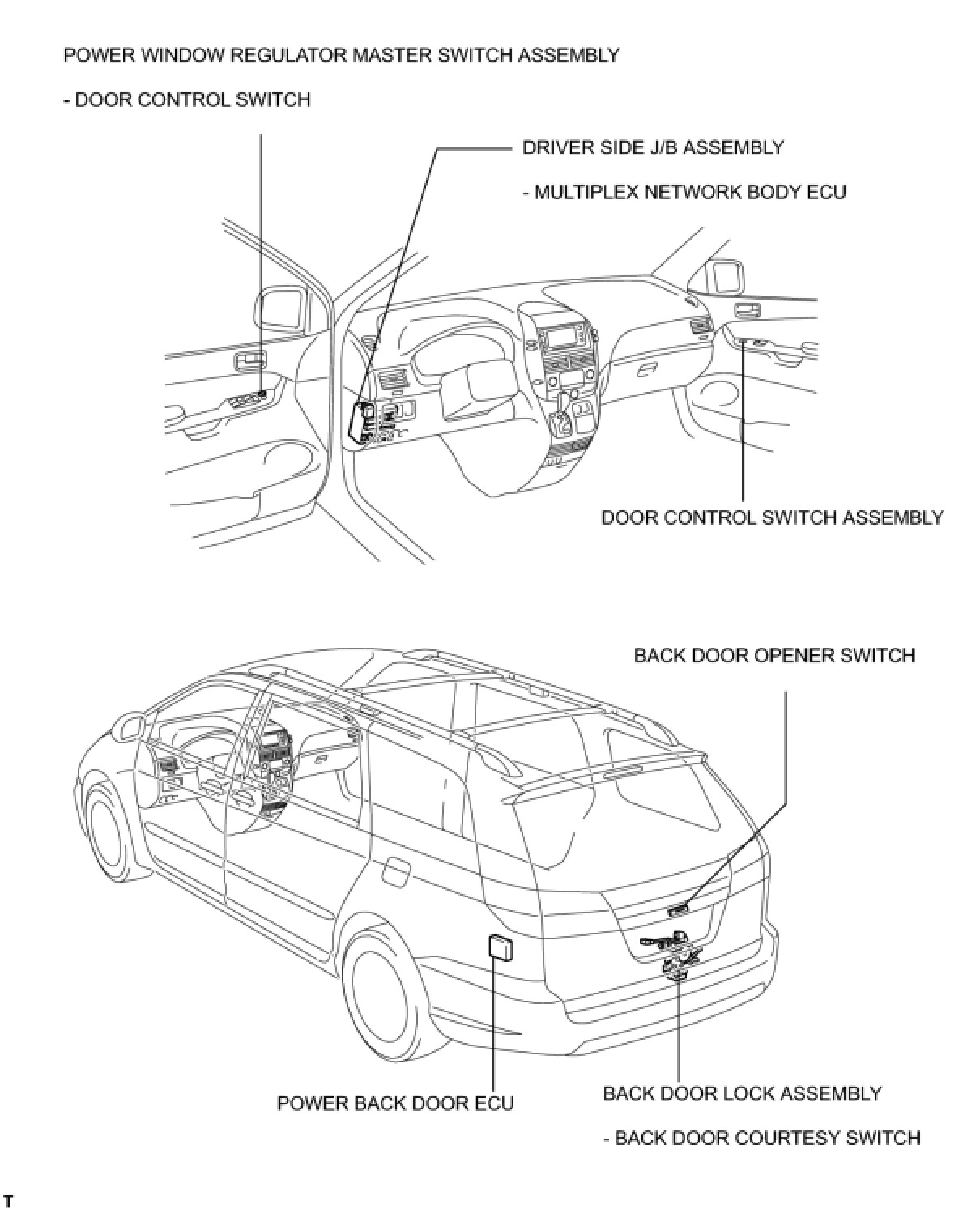 POWER WINDOW REGULATOR MASTER SWITCH ASSEMBLY

- DOOR CONTROL SWITCH

DRIVER SIDE J/B ASSEMBLY

- MULTIPLEX NETWORK BODY ECU

DOOR CONTROL SWITCH ASSEMBLY

BACK DOOR OPENER SWITCH

POWER BACK DOOR ECU

BACK DOOR LOCK ASSEMBLY

- BACK DOOR COURTESY SWITCH

T